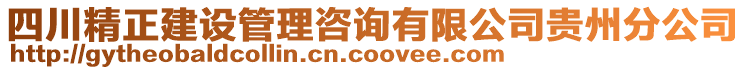 四川精正建设管理咨询有限公司贵州分公司
http://gytheobaldcollin.cn.coovee.com